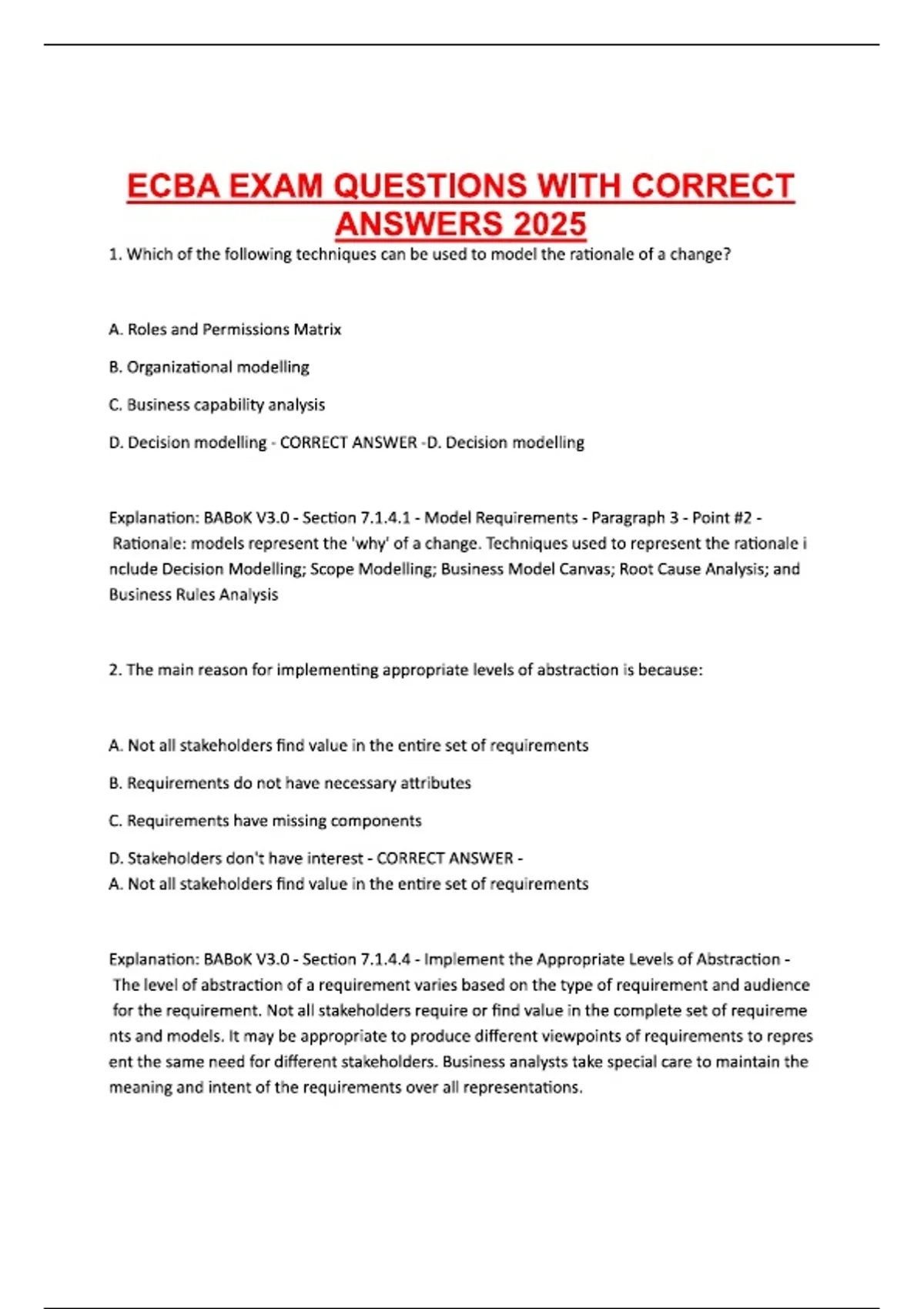 ECBA EXAM QUESTIONS WITH CORRECT ANSWERS 2025

1. Which of the following techniques can be used to model the rationale of a change?

A. Roles and Permissions Matrix

B. Organizational modelling

C. Business capability analysis

D. Decision modelling - CORRECT ANSWER -D. Decision modelling

Explanation: BABoK V3.0 - Section 7.1.4.1 - Model Requirements - Paragraph 3 - Point #2 - Rationale: models represent the 'why' of a change. Techniques used to represent the rationale i nclude Decision Modelling; Scope Modelling; Business Model Canvas; Root Cause Analysis; and Business Rules Analysis

2. The main reason for implementing appropriate levels of abstraction is because:

A. Not all stakeholders find value in the entire set of requirements

B. Requirements do not have necessary attributes

C. Requirements have missing components

D. Stakeholders don't have interest - CORRECT ANSWER -
A. Not all stakeholders find value in the entire set of requirements

Explanation: BABoK V3.0 - Section 7.1.4.4 - Implement the Appropriate Levels of Abstraction - The level of abstraction of a requirement varies based on the type of requirement and audience for the requirement. Not all stakeholders require or find value in the complete set of requireme nts and models. It may be appropriate to produce different viewpoints of requirements to repres ent the same need for different stakeholders. Business analysts take special care to maintain the meaning and intent of the requirements over all representations.